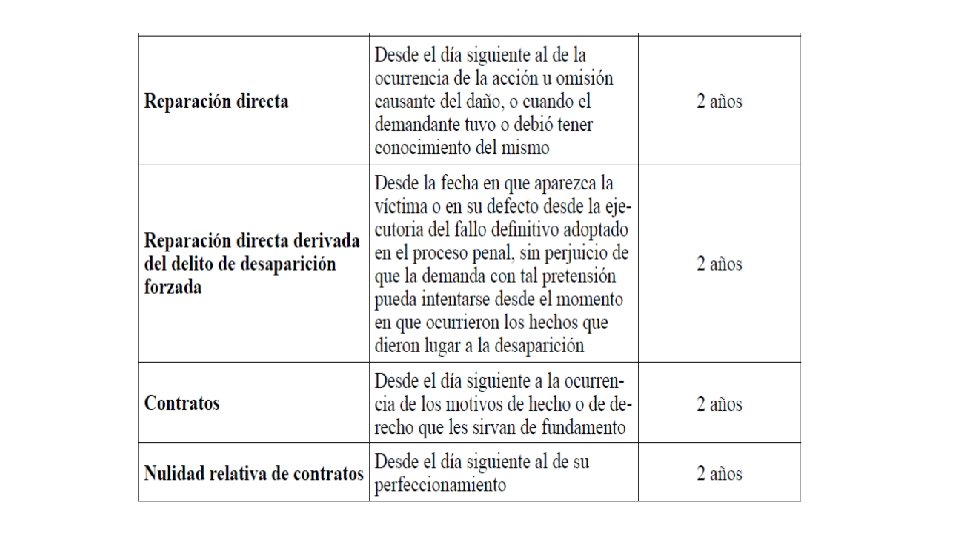 | | | |
|---|---|---|
| **Reparación directa** | Desde el día siguiente al de la ocurrencia de la acción u omisión causante del daño, o cuando el demandante tuvo o debió tener conocimiento del mismo | 2 años |
| **Reparación directa derivada del delito de desaparición forzada** | Desde la fecha en que aparezca la víctima o en su defecto desde la ejecutoria del fallo definitivo adoptado en el proceso penal, sin perjuicio de que la demanda con tal pretensión pueda intentarse desde el momento en que ocurrieron los hechos que dieron lugar a la desaparición | 2 años |
| **Contratos** | Desde el día siguiente a la ocurrencia de los motivos de hecho o de derecho que les sirvan de fundamento | 2 años |
| **Nulidad relativa de contratos** | Desde el día siguiente al de su perfeccionamiento | 2 años |